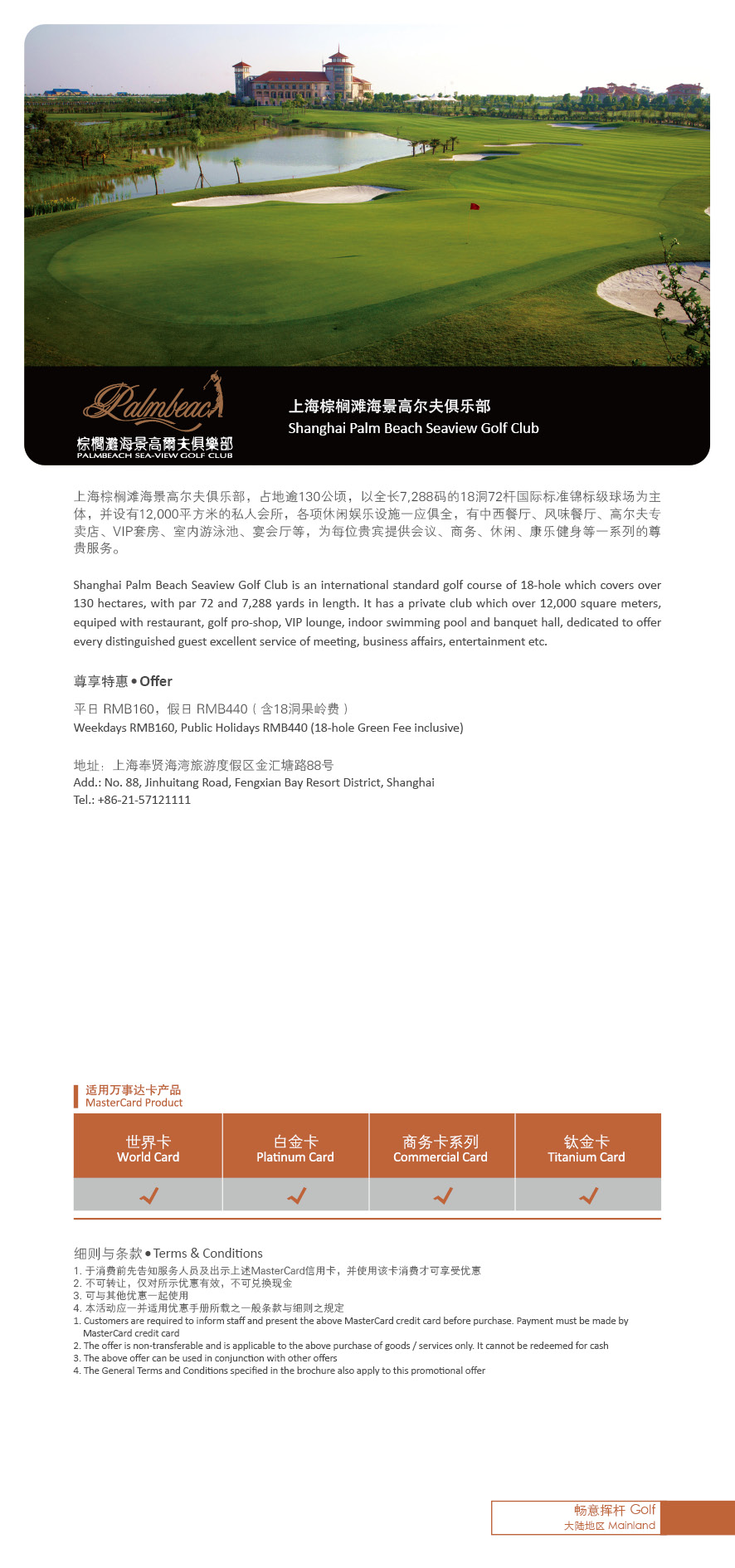 Palmbeach
棕櫚灘海景高爾夫俱樂部
PALMBEACH SEA-VIEW GOLF CLUB

上海棕榈滩海景高尔夫俱乐部
Shanghai Palm Beach Seaview Golf Club

上海棕榈滩海景高尔夫俱乐部，占地逾130公顷，以全长7,288码的18洞72杆国际标准锦标级球场为主体，并设有12,000平方米的私人会所，各项休闲娱乐设施一应俱全，有中西餐厅、风味餐厅、高尔夫专卖店、VIP套房、室内游泳池、宴会厅等，为每位贵宾提供会议、商务、休闲、康乐健身等一系列的尊贵服务。

Shanghai Palm Beach Seaview Golf Club is an international standard golf course of 18-hole which covers over 130 hectares, with par 72 and 7,288 yards in length. It has a private club which over 12,000 square meters, equiped with restaurant, golf pro-shop, VIP lounge, indoor swimming pool and banquet hall, dedicated to offer every distinguished guest excellent service of meeting, business affairs, entertainment etc.

尊享特惠 • Offer

平日 RMB160，假日 RMB440（含18洞果岭费）
Weekdays RMB160, Public Holidays RMB440 (18-hole Green Fee inclusive)

地址：上海奉贤海湾旅游度假区金汇塘路88号
Add.: No. 88, Jinhuitang Road, Fengxian Bay Resort District, Shanghai
Tel.: +86-21-57121111

适用万事达卡产品
MasterCard Product

| 世界卡 World Card | 白金卡 Platinum Card | 商务卡系列 Commercial Card | 钛金卡 Titanium Card |
|---|---|---|---|
| ✓ | ✓ | ✓ | ✓ |

细则与条款 • Terms & Conditions
1. 于消费前先告知服务人员及出示上述MasterCard信用卡，并使用该卡消费才可享受优惠
2. 不可转让，仅对所示优惠有效，不可兑换现金
3. 可与其他优惠一起使用
4. 本活动应一并适用优惠手册所载之一般条款与细则之规定
1. Customers are required to inform staff and present the above MasterCard credit card before purchase. Payment must be made by MasterCard credit card
2. The offer is non-transferable and is applicable to the above purchase of goods / services only. It cannot be redeemed for cash
3. The above offer can be used in conjunction with other offers
4. The General Terms and Conditions specified in the brochure also apply to this promotional offer

畅意挥杆 Golf
大陆地区 Mainland